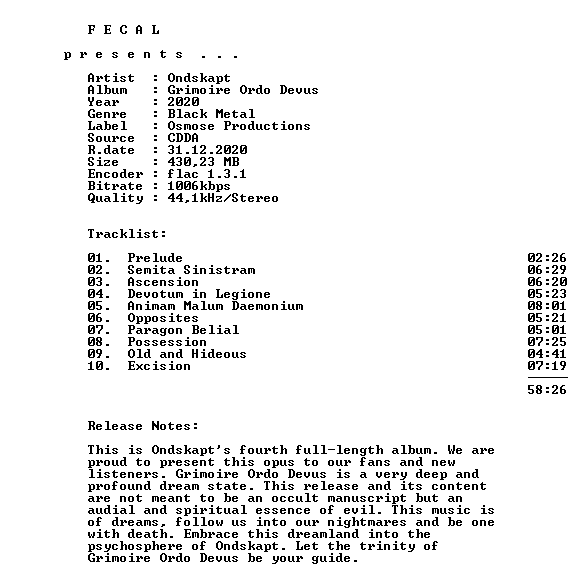 F E C A L

p r e s e n t s . . .

Artist : Ondskapt
Album : Grimoire Ordo Devus
Year : 2020
Genre : Black Metal
Label : Osmose Productions
Source : CDDA
R.date : 31.12.2020
Size : 430,23 MB
Encoder : flac 1.3.1
Bitrate : 1006kbps
Quality : 44,1kHz/Stereo

Tracklist:

01. Prelude 02:26
02. Semita Sinistram 06:29
03. Ascension 06:20
04. Devotum in Legione 05:23
05. Animam Malum Daemonium 08:01
06. Opposites 05:21
07. Paragon Belial 05:01
08. Possession 07:25
09. Old and Hideous 04:41
10. Excision 07:19

58:26

Release Notes:

This is Ondskapt's fourth full-length album. We are proud to present this opus to our fans and new listeners. Grimoire Ordo Devus is a very deep and profound dream state. This release and its content are not meant to be an occult manuscript but an audial and spiritual essence of evil. This music is of dreams, follow us into our nightmares and be one with death. Embrace this dreamland into the psychosphere of Ondskapt. Let the trinity of Grimoire Ordo Devus be your guide.